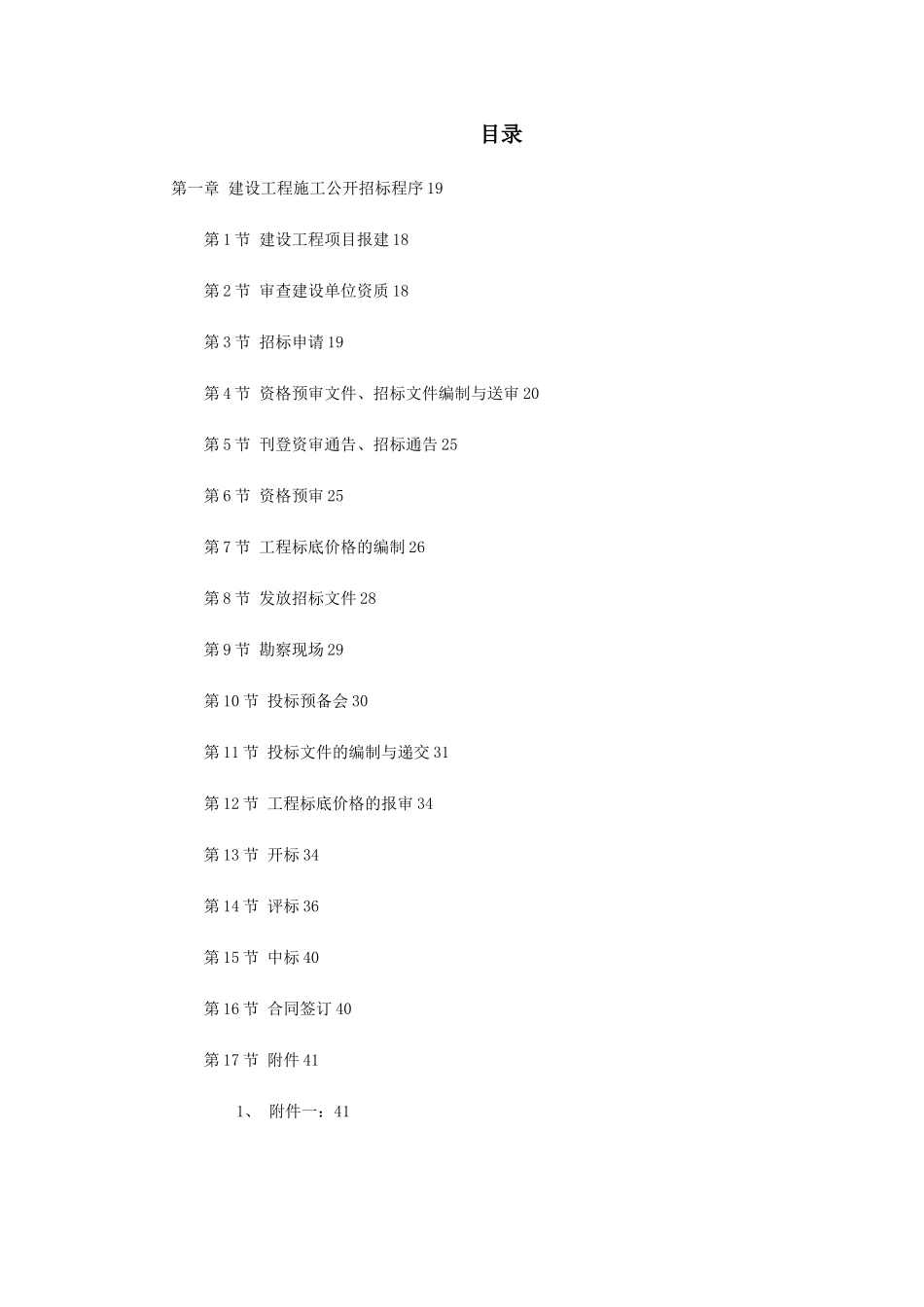 目录

第一章 建设工程施工公开招标程序 19

第 1 节 建设工程项目报建 18

第 2 节 审查建设单位资质 18

第 3 节 招标申请 19

第 4 节 资格预审文件、招标文件编制与送审 20

第 5 节 刊登资审通告、招标通告 25

第 6 节 资格预审 25

第 7 节 工程标底价格的编制 26

第 8 节 发放招标文件 28

第 9 节 勘察现场 29

第 10 节 投标预备会 30

第 11 节 投标文件的编制与递交 31

第 12 节 工程标底价格的报审 34

第 13 节 开标 34

第 14 节 评标 36

第 15 节 中标 40

第 16 节 合同签订 40

第 17 节 附件 41

1、 附件一：41